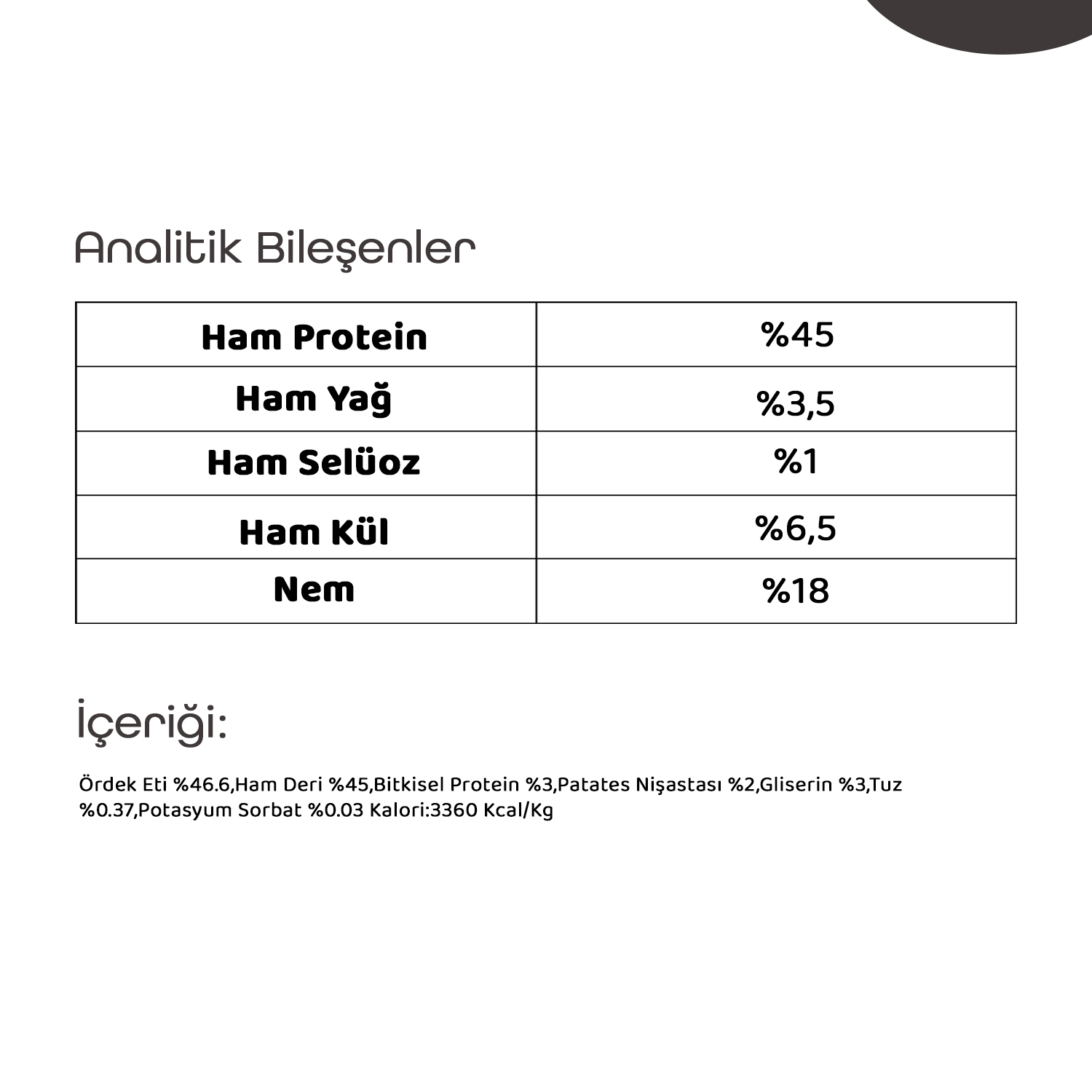 Analitik Bileşenler

| Ham Protein | %45 |
|---|---|
| Ham Yağ | %3,5 |
| Ham Selüoz | %1 |
| Ham Kül | %6,5 |
| Nem | %18 |

İçeriği:

Ördek Eti %46.6,Ham Deri %45,Bitkisel Protein %3,Patates Nişastası %2,Gliserin %3,Tuz %0.37,Potasyum Sorbat %0.03 Kalori:3360 Kcal/Kg